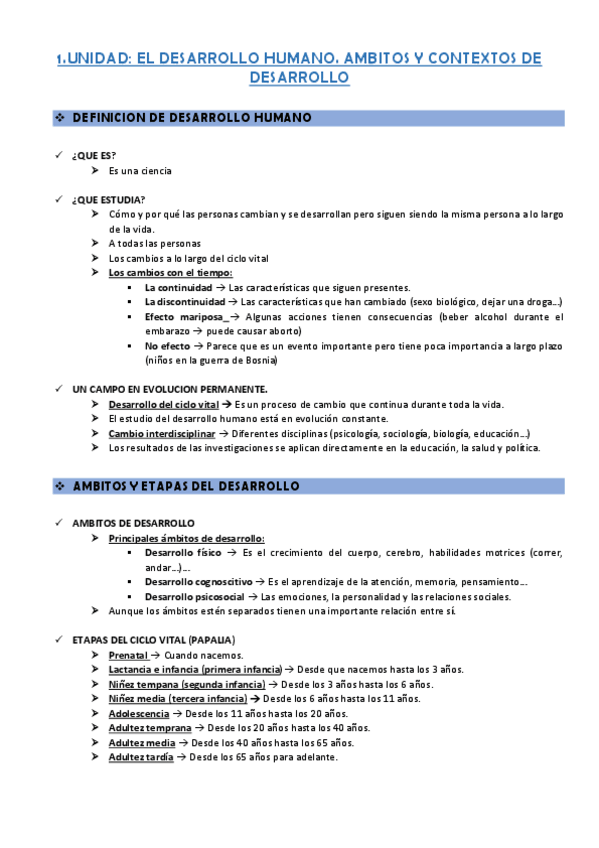 1.UNIDAD: EL DESARROLLO HUMANO. AMBITOS Y CONTEXTOS DE DESARROLLO

❖ DEFINICION DE DESARROLLO HUMANO

✓ ¿QUE ES?
➤ Es una ciencia

✓ ¿QUE ESTUDIA?
➤ Cómo y por qué las personas cambian y se desarrollan pero siguen siendo la misma persona a lo largo de la vida.
➤ A todas las personas
➤ Los cambios a lo largo del ciclo vital
➤ Los cambios con el tiempo:
▪ La continuidad → Las características que siguen presentes.
▪ La discontinuidad → Las características que han cambiado (sexo biológico, dejar una droga...)
▪ Efecto mariposa_→ Algunas acciones tienen consecuencias (beber alcohol durante el embarazo → puede causar aborto)
▪ No efecto → Parece que es un evento importante pero tiene poca importancia a largo plazo (niños en la guerra de Bosnia)

✓ UN CAMPO EN EVOLUCION PERMANENTE.
➤ Desarrollo del ciclo vital → Es un proceso de cambio que continua durante toda la vida.
➤ El estudio del desarrollo humano está en evolución constante.
➤ Cambio interdisciplinar → Diferentes disciplinas (psicología, sociología, biología, educación...)
➤ Los resultados de las investigaciones se aplican directamente en la educación, la salud y política.

❖ AMBITOS Y ETAPAS DEL DESARROLLO

✓ AMBITOS DE DESARROLLO
➤ Principales ámbitos de desarrollo:
▪ Desarrollo físico → Es el crecimiento del cuerpo, cerebro, habilidades motrices (correr, andar...)...
▪ Desarrollo cognoscitivo → Es el aprendizaje de la atención, memoria, pensamiento...
▪ Desarrollo psicosocial → Las emociones, la personalidad y las relaciones sociales.
➤ Aunque los ámbitos estén separados tienen una importante relación entre sí.

✓ ETAPAS DEL CICLO VITAL (PAPALIA)
➤ Prenatal → Cuando nacemos.
➤ Lactancia e infancia (primera infancia) → Desde que nacemos hasta los 3 años.
➤ Niñez tempana (segunda infancia) → Desde los 3 años hasta los 6 años.
➤ Niñez media (tercera infancia) → Desde los 6 años hasta los 11 años.
➤ Adolescencia → Desde los 11 años hasta los 20 años.
➤ Adultez temprana → Desde los 20 años hasta los 40 años.
➤ Adultez media → Desde los 40 años hasta los 65 años.
➤ Adultez tardía → Desde los 65 años para adelante.